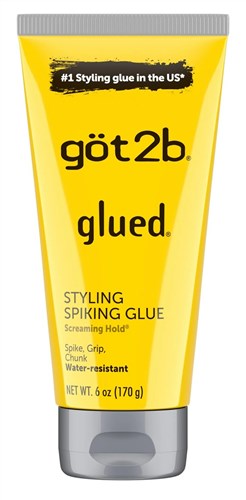 #1 Styling glue in the US*

göt2b®

glued®

STYLING
SPIKING GLUE
Screaming Hold®

Spike, Grip,
Chunk
Water-resistant

NET WT. 6 oz (170 g)